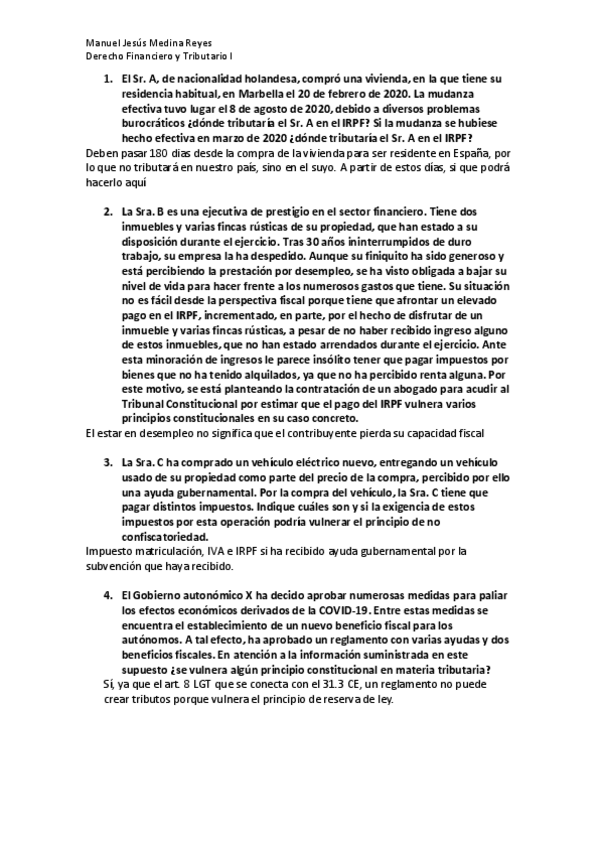 Manuel Jesús Medina Reyes
Derecho Financiero y Tributario I

1. El Sr. A, de nacionalidad holandesa, compró una vivienda, en la que tiene su residencia habitual, en Marbella el 20 de febrero de 2020. La mudanza efectiva tuvo lugar el 8 de agosto de 2020, debido a diversos problemas burocráticos ¿dónde tributaría el Sr. A en el IRPF? Si la mudanza se hubiese hecho efectiva en marzo de 2020 ¿dónde tributaría el Sr. A en el IRPF?

Deben pasar 180 días desde la compra de la vivienda para ser residente en España, por lo que no tributará en nuestro país, sino en el suyo. A partir de estos días, si que podrá hacerlo aquí

2. La Sra. B es una ejecutiva de prestigio en el sector financiero. Tiene dos inmuebles y varias fincas rústicas de su propiedad, que han estado a su disposición durante el ejercicio. Tras 30 años ininterrumpidos de duro trabajo, su empresa la ha despedido. Aunque su finiquito ha sido generoso y está percibiendo la prestación por desempleo, se ha visto obligada a bajar su nivel de vida para hacer frente a los numerosos gastos que tiene. Su situación no es fácil desde la perspectiva fiscal porque tiene que afrontar un elevado pago en el IRPF, incrementado, en parte, por el hecho de disfrutar de un inmueble y varias fincas rústicas, a pesar de no haber recibido ingreso alguno de estos inmuebles, que no han estado arrendados durante el ejercicio. Ante esta minoración de ingresos le parece insólito tener que pagar impuestos por bienes que no ha tenido alquilados, ya que no ha percibido renta alguna. Por este motivo, se está planteando la contratación de un abogado para acudir al Tribunal Constitucional por estimar que el pago del IRPF vulnera varios principios constitucionales en su caso concreto.

El estar en desempleo no significa que el contribuyente pierda su capacidad fiscal

3. La Sra. C ha comprado un vehículo eléctrico nuevo, entregando un vehículo usado de su propiedad como parte del precio de la compra, percibido por ello una ayuda gubernamental. Por la compra del vehículo, la Sra. C tiene que pagar distintos impuestos. Indique cuáles son y si la exigencia de estos impuestos por esta operación podría vulnerar el principio de no confiscatoriedad.

Impuesto matriculación, IVA e IRPF si ha recibido ayuda gubernamental por la subvención que haya recibido.

4. El Gobierno autonómico X ha decido aprobar numerosas medidas para paliar los efectos económicos derivados de la COVID-19. Entre estas medidas se encuentra el establecimiento de un nuevo beneficio fiscal para los autónomos. A tal efecto, ha aprobado un reglamento con varias ayudas y dos beneficios fiscales. En atención a la información suministrada en este supuesto ¿se vulnera algún principio constitucional en materia tributaria?

Sí, ya que el art. 8 LGT que se conecta con el 31.3 CE, un reglamento no puede crear tributos porque vulnera el principio de reserva de ley.